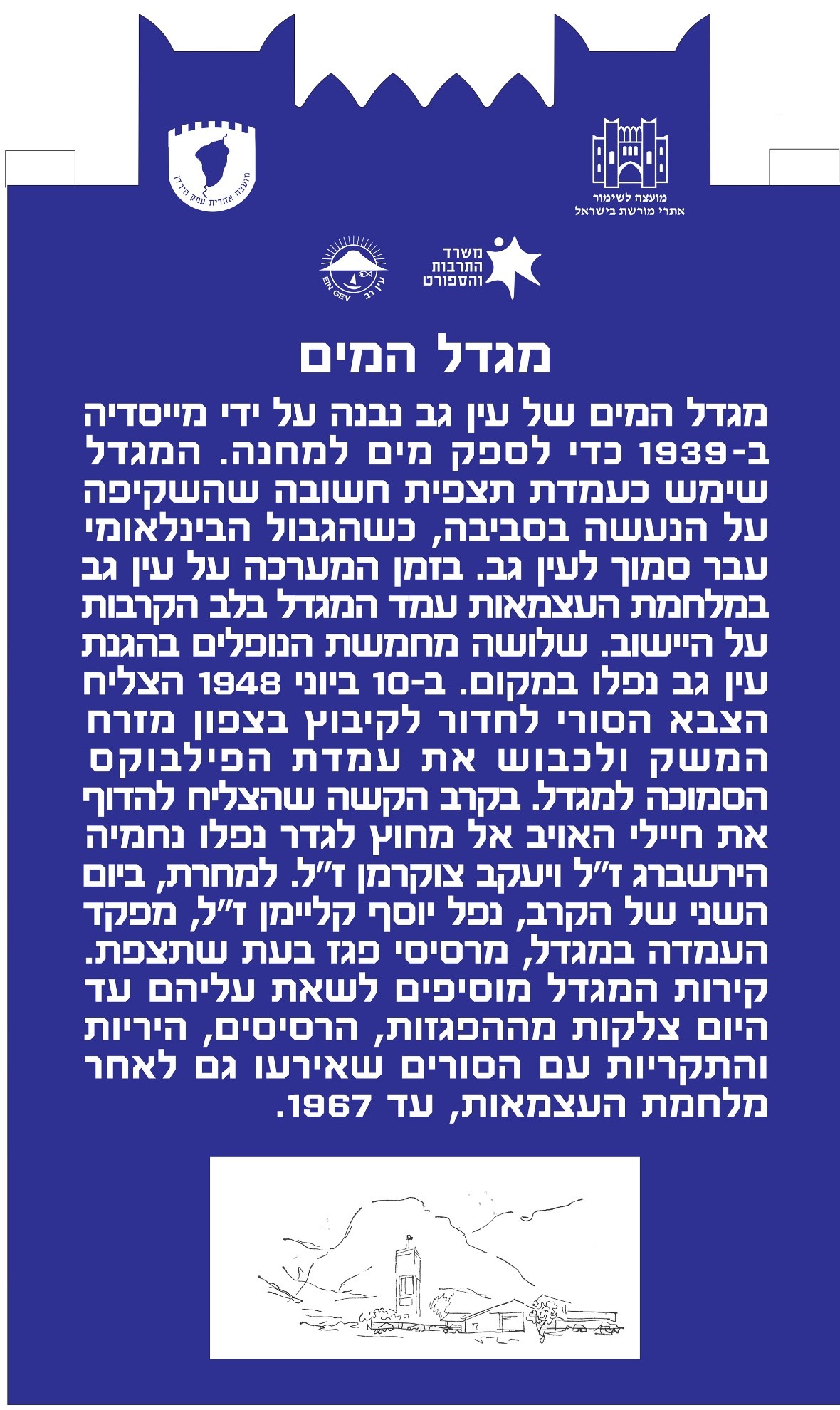 מועצה לשימור
אתרי מורשת בישראל

מועצה אזורית עמק הירדן

משרד
התרבות
והספורט

עין גב
EIN GEV

מגדל המים

מגדל המים של עין גב נבנה על ידי מייסדיה ב-1939 כדי לספק מים למחנה. המגדל שימש כעמדת תצפית חשובה שהשקיפה על הנעשה בסביבה, כשהגבול הבינלאומי עבר סמוך לעין גב. בזמן המערכה על עין גב במלחמת העצמאות עמד המגדל בלב הקרבות על היישוב. שלושה מחמשת הנופלים בהגנת עין גב נפלו במקום. ב-10 ביוני 1948 הצליח הצבא הסורי לחדור לקיבוץ בצפון מזרח המשק ולכבוש את עמדת הפילבוקס הסמוכה למגדל. בקרב הקשה שהצליח להדוף את חיילי האויב אל מחוץ לגדר נפלו נחמיה הירשברג ז״ל ויעקב צוקרמן ז״ל. למחרת, ביום השני של הקרב, נפל יוסף קליימן ז״ל, מפקד העמדה במגדל, מרסיסי פגז בעת שתצפת. קירות המגדל מוסיפים לשאת עליהם עד היום צלקות מההפגזות, הרסיסים, היריות והתקריות עם הסורים שאירעו גם לאחר מלחמת העצמאות, עד 1967.